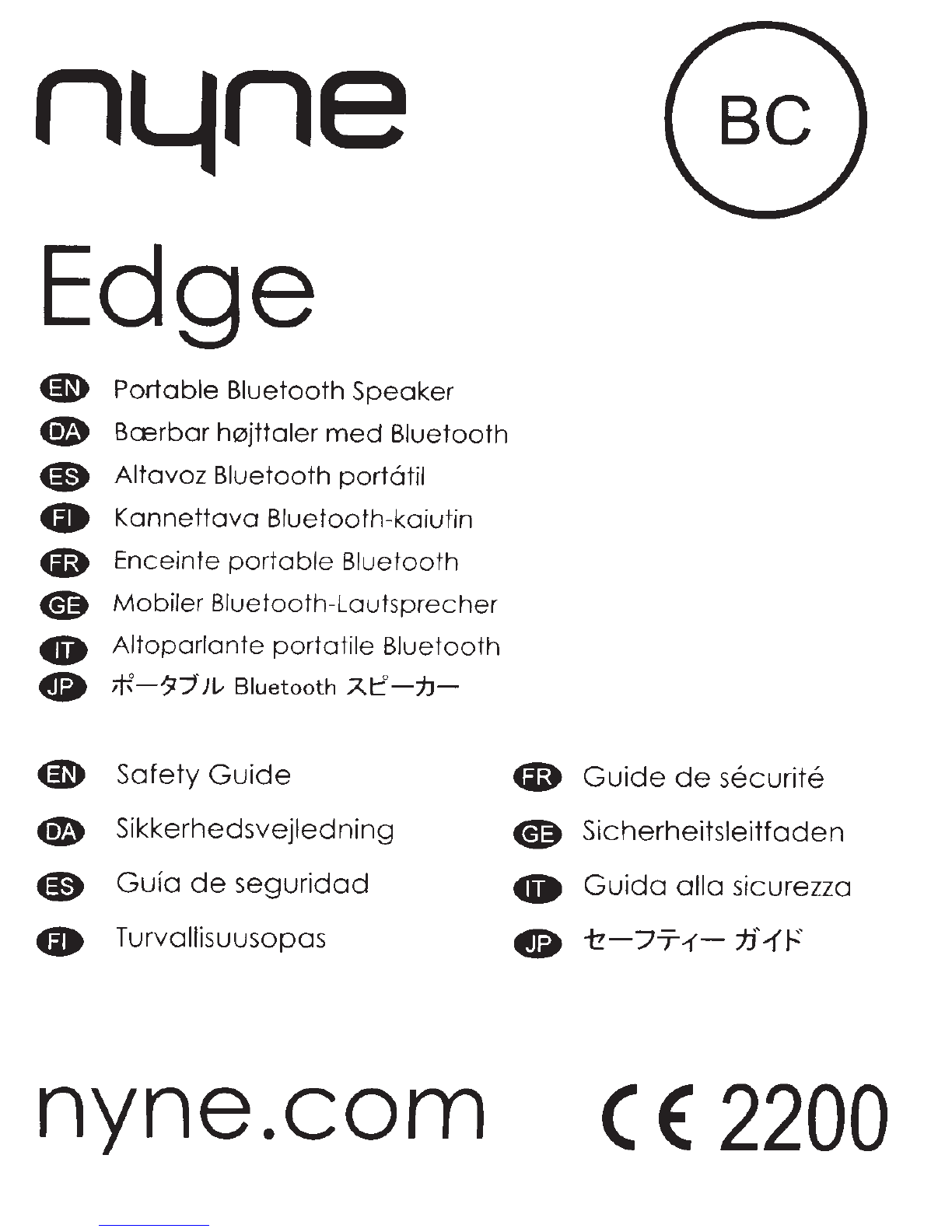 nyne

BC

Edge

EN Portable Bluetooth Speaker
DA Bærbar højttaler med Bluetooth
ES Altavoz Bluetooth portátil
FI Kannettava Bluetooth-kaiutin
FR Enceinte portable Bluetooth
GE Mobiler Bluetooth-Lautsprecher
IT Altoparlante portatile Bluetooth
JP ポータブル Bluetooth スピーカー

EN Safety Guide
DA Sikkerhedsvejledning
ES Guía de seguridad
FI Turvallisuusopas

FR Guide de sécurité
GE Sicherheitsleitfaden
IT Guida alla sicurezza
JP セーフティー ガイド

nyne.com

CE 2200